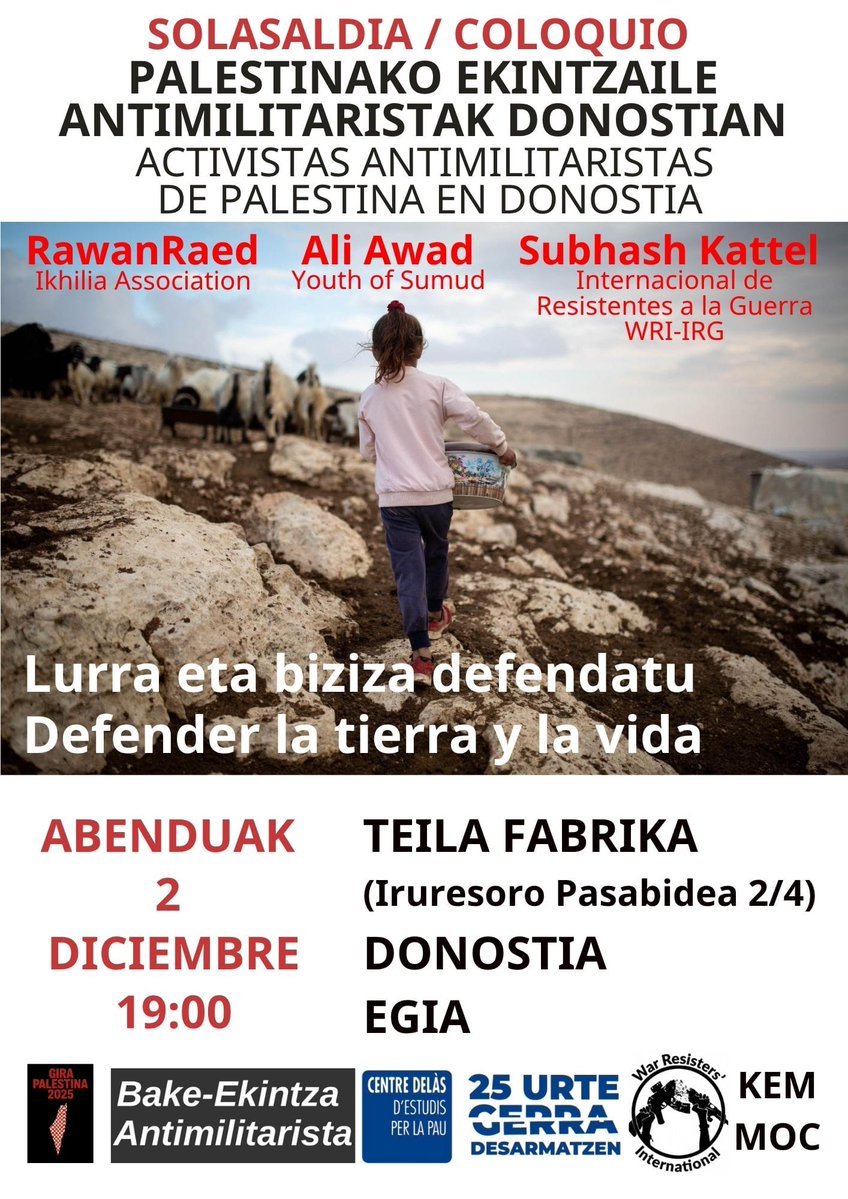 SOLASALDIA / COLOQUIO
PALESTINAKO EKINTZAILE ANTIMILITARISTAK DONOSTIAN
ACTIVISTAS ANTIMILITARISTAS DE PALESTINA EN DONOSTIA

RawanRaed
Ikhilia Association

Ali Awad
Youth of Sumud

Subhash Kattel
Internacional de Resistentes a la Guerra
WRI-IRG

Lurra eta biziza defendatu
Defender la tierra y la vida

ABENDUAK
2
DICIEMBRE
19:00

TEILA FABRIKA
(Iruresoro Pasabidea 2/4)
DONOSTIA
EGIA

GIRA PALESTINA 2025

Bake-Ekintza Antimilitarista

CENTRE DELÀS D'ESTUDIS PER LA PAU

25 URTE GERRA DESARMATZEN

War Resisters' International

KEM
MOC